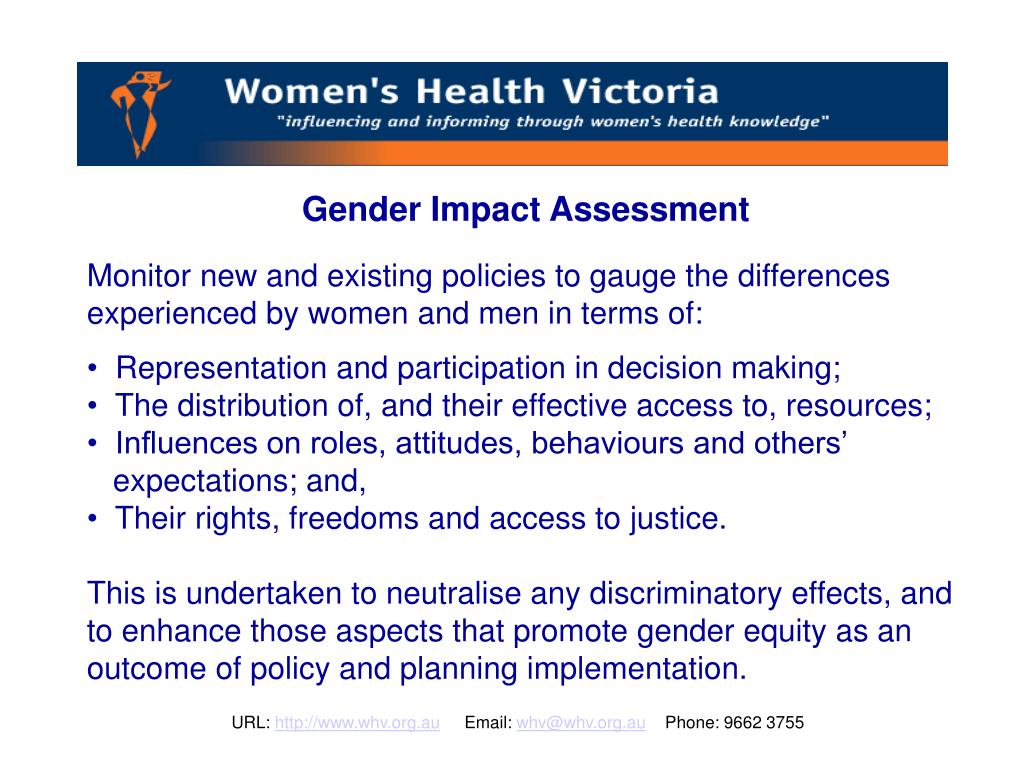 Women's Health Victoria
"influencing and informing through women's health knowledge"

Gender Impact Assessment

Monitor new and existing policies to gauge the differences experienced by women and men in terms of:

• Representation and participation in decision making;
• The distribution of, and their effective access to, resources;
• Influences on roles, attitudes, behaviours and others' expectations; and,
• Their rights, freedoms and access to justice.

This is undertaken to neutralise any discriminatory effects, and to enhance those aspects that promote gender equity as an outcome of policy and planning implementation.

URL: http://www.whv.org.au Email: whv@whv.org.au Phone: 9662 3755